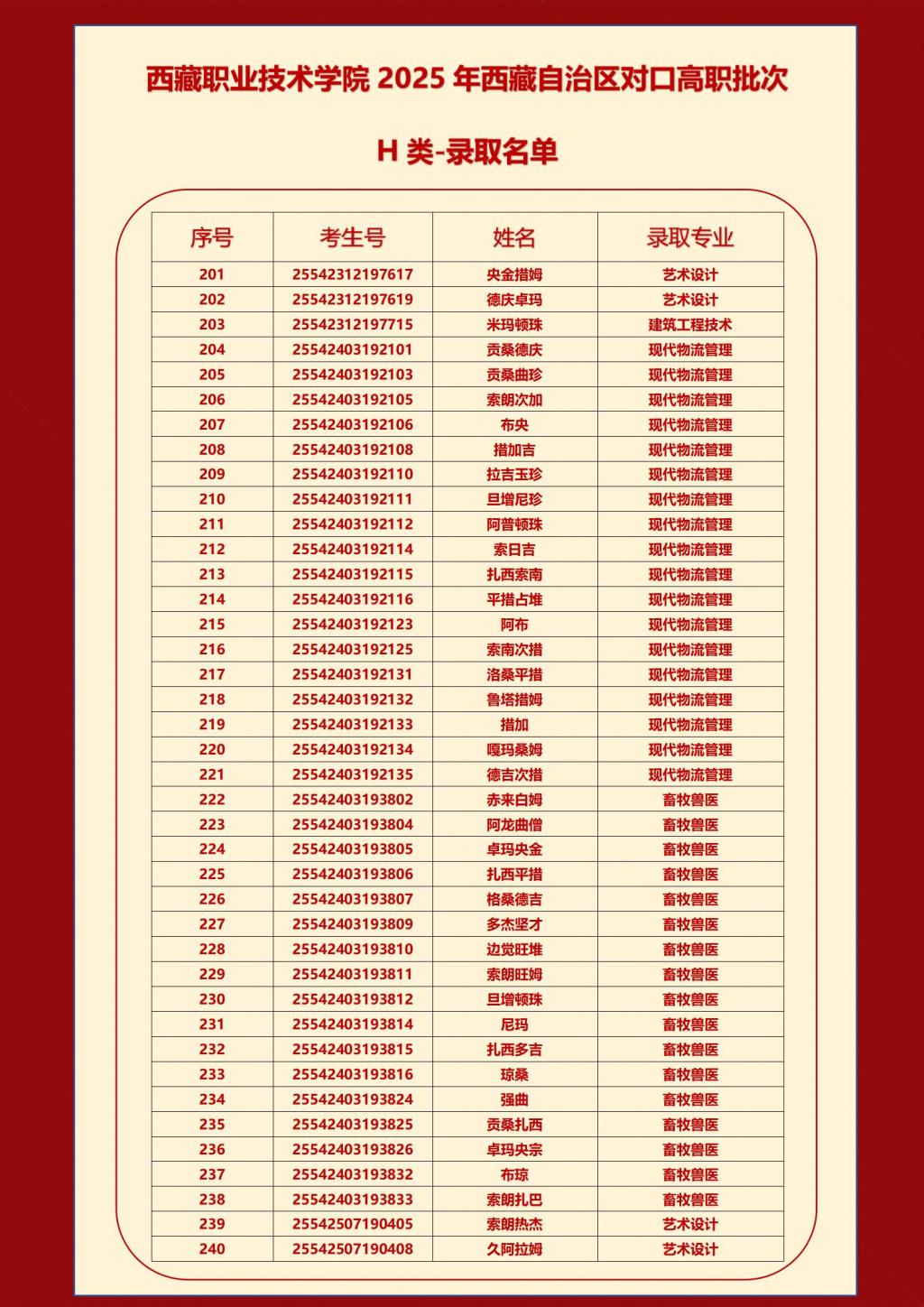 西藏职业技术学院 2025 年西藏自治区对口高职批次

H 类-录取名单

| 序号 | 考生号 | 姓名 | 录取专业 |
|---|---|---|---|
| 201 | 25542312197617 | 央金措姆 | 艺术设计 |
| 202 | 25542312197619 | 德庆卓玛 | 艺术设计 |
| 203 | 25542312197715 | 米玛顿珠 | 建筑工程技术 |
| 204 | 25542403192101 | 贡桑德庆 | 现代物流管理 |
| 205 | 25542403192103 | 贡桑曲珍 | 现代物流管理 |
| 206 | 25542403192105 | 索朗次加 | 现代物流管理 |
| 207 | 25542403192106 | 布央 | 现代物流管理 |
| 208 | 25542403192108 | 措加吉 | 现代物流管理 |
| 209 | 25542403192110 | 拉吉玉珍 | 现代物流管理 |
| 210 | 25542403192111 | 旦增尼珍 | 现代物流管理 |
| 211 | 25542403192112 | 阿普顿珠 | 现代物流管理 |
| 212 | 25542403192114 | 索日吉 | 现代物流管理 |
| 213 | 25542403192115 | 扎西索南 | 现代物流管理 |
| 214 | 25542403192116 | 平措占堆 | 现代物流管理 |
| 215 | 25542403192123 | 阿布 | 现代物流管理 |
| 216 | 25542403192125 | 索南次措 | 现代物流管理 |
| 217 | 25542403192131 | 洛桑平措 | 现代物流管理 |
| 218 | 25542403192132 | 鲁塔措姆 | 现代物流管理 |
| 219 | 25542403192133 | 措加 | 现代物流管理 |
| 220 | 25542403192134 | 嘎玛桑姆 | 现代物流管理 |
| 221 | 25542403192135 | 德吉次措 | 现代物流管理 |
| 222 | 25542403193802 | 赤来白姆 | 畜牧兽医 |
| 223 | 25542403193804 | 阿龙曲僧 | 畜牧兽医 |
| 224 | 25542403193805 | 卓玛央金 | 畜牧兽医 |
| 225 | 25542403193806 | 扎西平措 | 畜牧兽医 |
| 226 | 25542403193807 | 格桑德吉 | 畜牧兽医 |
| 227 | 25542403193809 | 多杰坚才 | 畜牧兽医 |
| 228 | 25542403193810 | 边觉旺堆 | 畜牧兽医 |
| 229 | 25542403193811 | 索朗旺姆 | 畜牧兽医 |
| 230 | 25542403193812 | 旦增顿珠 | 畜牧兽医 |
| 231 | 25542403193814 | 尼玛 | 畜牧兽医 |
| 232 | 25542403193815 | 扎西多吉 | 畜牧兽医 |
| 233 | 25542403193816 | 琼桑 | 畜牧兽医 |
| 234 | 25542403193824 | 强曲 | 畜牧兽医 |
| 235 | 25542403193825 | 贡桑扎西 | 畜牧兽医 |
| 236 | 25542403193826 | 卓玛央宗 | 畜牧兽医 |
| 237 | 25542403193832 | 布琼 | 畜牧兽医 |
| 238 | 25542403193833 | 索朗扎巴 | 畜牧兽医 |
| 239 | 25542507190405 | 索朗热杰 | 艺术设计 |
| 240 | 25542507190408 | 久阿拉姆 | 艺术设计 |